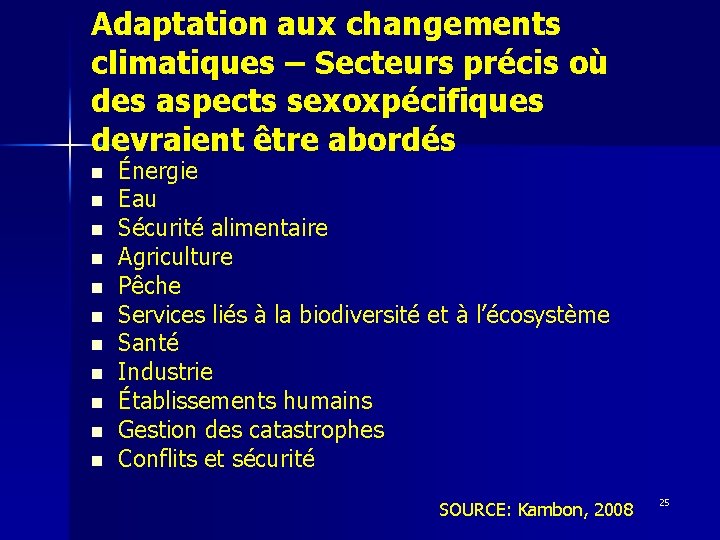 Adaptation aux changements climatiques – Secteurs précis où des aspects sexoxpécifiques devraient être abordés

• Énergie
• Eau
• Sécurité alimentaire
• Agriculture
• Pêche
• Services liés à la biodiversité et à l'écosystème
• Santé
• Industrie
• Établissements humains
• Gestion des catastrophes
• Conflits et sécurité

SOURCE: Kambon, 2008

25